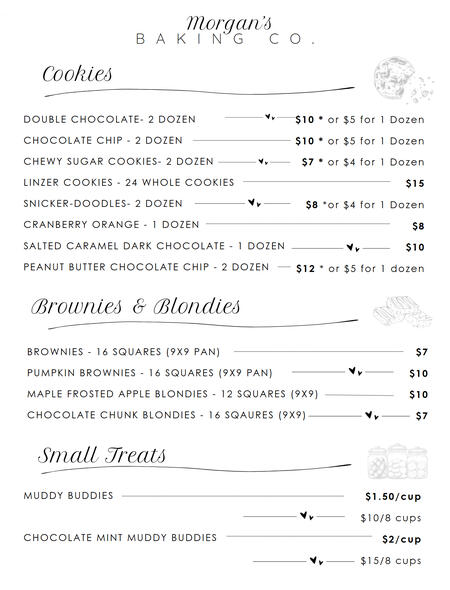 Morgan's
BAKING CO.

Cookies

DOUBLE CHOCOLATE- 2 DOZEN $10 * or $5 for 1 Dozen

CHOCOLATE CHIP - 2 DOZEN $10 * or $5 for 1 Dozen

CHEWY SUGAR COOKIES- 2 DOZEN $7 * or $4 for 1 Dozen

LINZER COOKIES - 24 WHOLE COOKIES $15

SNICKER-DOODLES- 2 DOZEN $8 *or $4 for 1 Dozen

CRANBERRY ORANGE - 1 DOZEN $8

SALTED CARAMEL DARK CHOCOLATE - 1 DOZEN $10

PEANUT BUTTER CHOCOLATE CHIP - 2 DOZEN $12 * or $5 for 1 dozen

Brownies & Blondies

BROWNIES - 16 SQUARES (9X9 PAN) $7

PUMPKIN BROWNIES - 16 SQUARES (9X9 PAN) $10

MAPLE FROSTED APPLE BLONDIES - 12 SQUARES (9X9) $10

CHOCOLATE CHUNK BLONDIES - 16 SQAURES (9X9) $7

Small Treats

MUDDY BUDDIES $1.50/cup

$10/8 cups

CHOCOLATE MINT MUDDY BUDDIES $2/cup

$15/8 cups